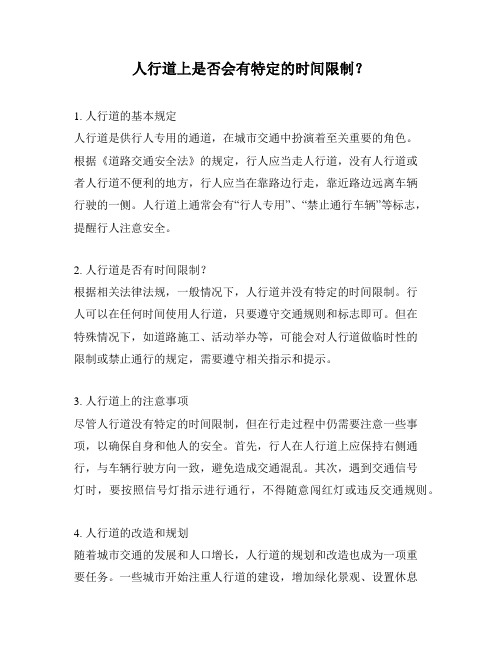 人行道上是否会有特定的时间限制？

1. 人行道的基本规定
人行道是供行人专用的通道，在城市交通中扮演着至关重要的角色。根据《道路交通安全法》的规定，行人应当走人行道，没有人行道或者人行道不便利的地方，行人应当在靠路边行走，靠近路边远离车辆行驶的一侧。人行道上通常会有“行人专用”、“禁止通行车辆”等标志，提醒行人注意安全。

2. 人行道是否有时间限制？
根据相关法律法规，一般情况下，人行道并没有特定的时间限制。行人可以在任何时间使用人行道，只要遵守交通规则和标志即可。但在特殊情况下，如道路施工、活动举办等，可能会对人行道做临时性的限制或禁止通行的规定，需要遵守相关指示和提示。

3. 人行道上的注意事项
尽管人行道没有特定的时间限制，但在行走过程中仍需要注意一些事项，以确保自身和他人的安全。首先，行人在人行道上应保持右侧通行，与车辆行驶方向一致，避免造成交通混乱。其次，遇到交通信号灯时，要按照信号灯指示进行通行，不得随意闯红灯或违反交通规则。

4. 人行道的改造和规划
随着城市交通的发展和人口增长，人行道的规划和改造也成为一项重要任务。一些城市开始注重人行道的建设，增加绿化景观、设置休息